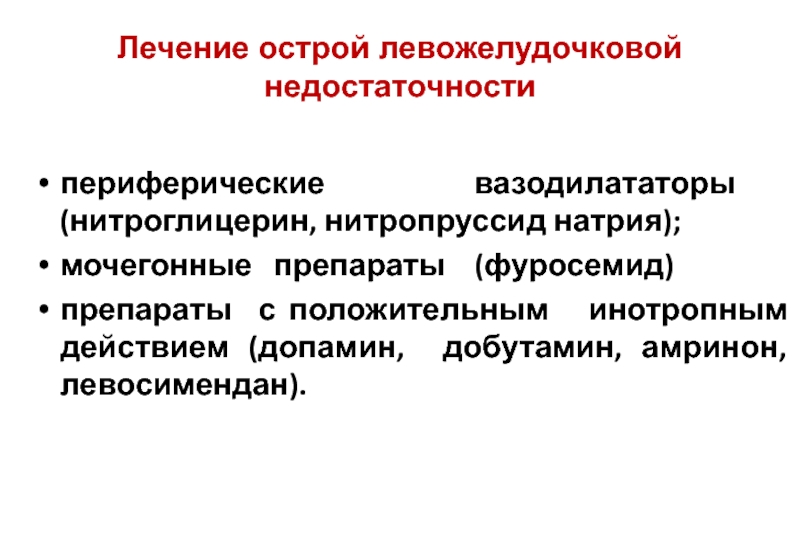 Лечение острой левожелудочковой недостаточности

• периферические вазодилататоры (нитроглицерин, нитропруссид натрия);
• мочегонные препараты (фуросемид)
• препараты с положительным инотропным действием (допамин, добутамин, амринон, левосимендан).